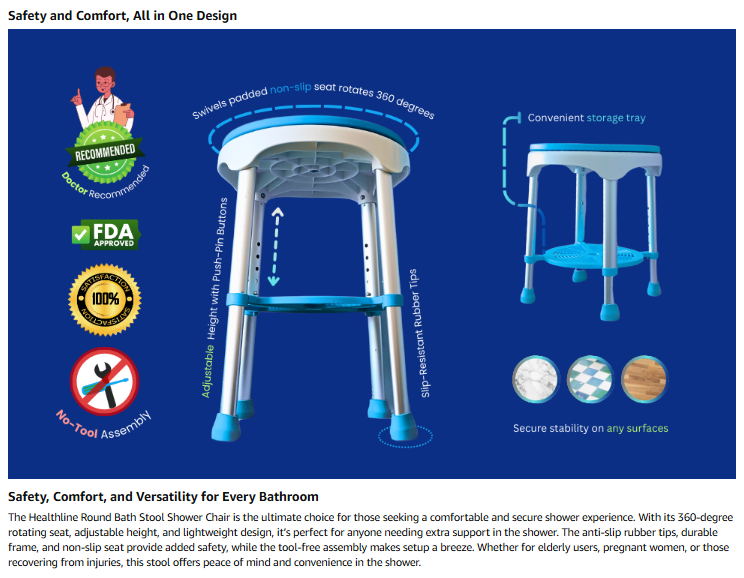 Safety and Comfort, All in One Design

RECOMMENDED

Doctor Recommended

FDA APPROVED

SATISFACTION 100% SATISFACTION

No-Tool Assembly

Swivels padded non-slip seat rotates 360 degrees

Adjustable Height with Push-Pin Buttons

Slip-Resistant Rubber Tips

Convenient storage tray

Secure stability on any surfaces

Safety, Comfort, and Versatility for Every Bathroom

The Healthline Round Bath Stool Shower Chair is the ultimate choice for those seeking a comfortable and secure shower experience. With its 360-degree rotating seat, adjustable height, and lightweight design, it's perfect for anyone needing extra support in the shower. The anti-slip rubber tips, durable frame, and non-slip seat provide added safety, while the tool-free assembly makes setup a breeze. Whether for elderly users, pregnant women, or those recovering from injuries, this stool offers peace of mind and convenience in the shower.